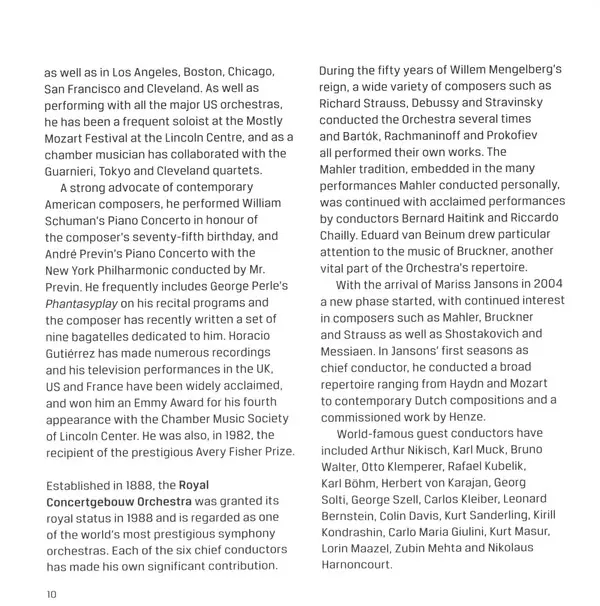 as well as in Los Angeles, Boston, Chicago, San Francisco and Cleveland. As well as performing with all the major US orchestras, he has been a frequent soloist at the Mostly Mozart Festival at the Lincoln Centre, and as a chamber musician has collaborated with the Guarnieri, Tokyo and Cleveland quartets.

A strong advocate of contemporary American composers, he performed William Schuman's Piano Concerto in honour of the composer's seventy-fifth birthday, and André Previn's Piano Concerto with the New York Philharmonic conducted by Mr. Previn. He frequently includes George Perle's Phantasyplay on his recital programs and the composer has recently written a set of nine bagatelles dedicated to him. Horacio Gutiérrez has made numerous recordings and his television performances in the UK, US and France have been widely acclaimed, and won him an Emmy Award for his fourth appearance with the Chamber Music Society of Lincoln Center. He was also, in 1982, the recipient of the prestigious Avery Fisher Prize.

Established in 1888, the Royal Concertgebouw Orchestra was granted its royal status in 1988 and is regarded as one of the world's most prestigious symphony orchestras. Each of the six chief conductors has made his own significant contribution.

During the fifty years of Willem Mengelberg's reign, a wide variety of composers such as Richard Strauss, Debussy and Stravinsky conducted the Orchestra several times and Bartók, Rachmaninoff and Prokofiev all performed their own works. The Mahler tradition, embedded in the many performances Mahler conducted personally, was continued with acclaimed performances by conductors Bernard Haitink and Riccardo Chailly. Eduard van Beinum drew particular attention to the music of Bruckner, another vital part of the Orchestra's repertoire.

With the arrival of Mariss Jansons in 2004 a new phase started, with continued interest in composers such as Mahler, Bruckner and Strauss as well as Shostakovich and Messiaen. In Jansons' first seasons as chief conductor, he conducted a broad repertoire ranging from Haydn and Mozart to contemporary Dutch compositions and a commissioned work by Henze.

World-famous guest conductors have included Arthur Nikisch, Karl Muck, Bruno Walter, Otto Klemperer, Rafael Kubelik, Karl Böhm, Herbert von Karajan, Georg Solti, George Szell, Carlos Kleiber, Leonard Bernstein, Colin Davis, Kurt Sanderling, Kirill Kondrashin, Carlo Maria Giulini, Kurt Masur, Lorin Maazel, Zubin Mehta and Nikolaus Harnoncourt.

10